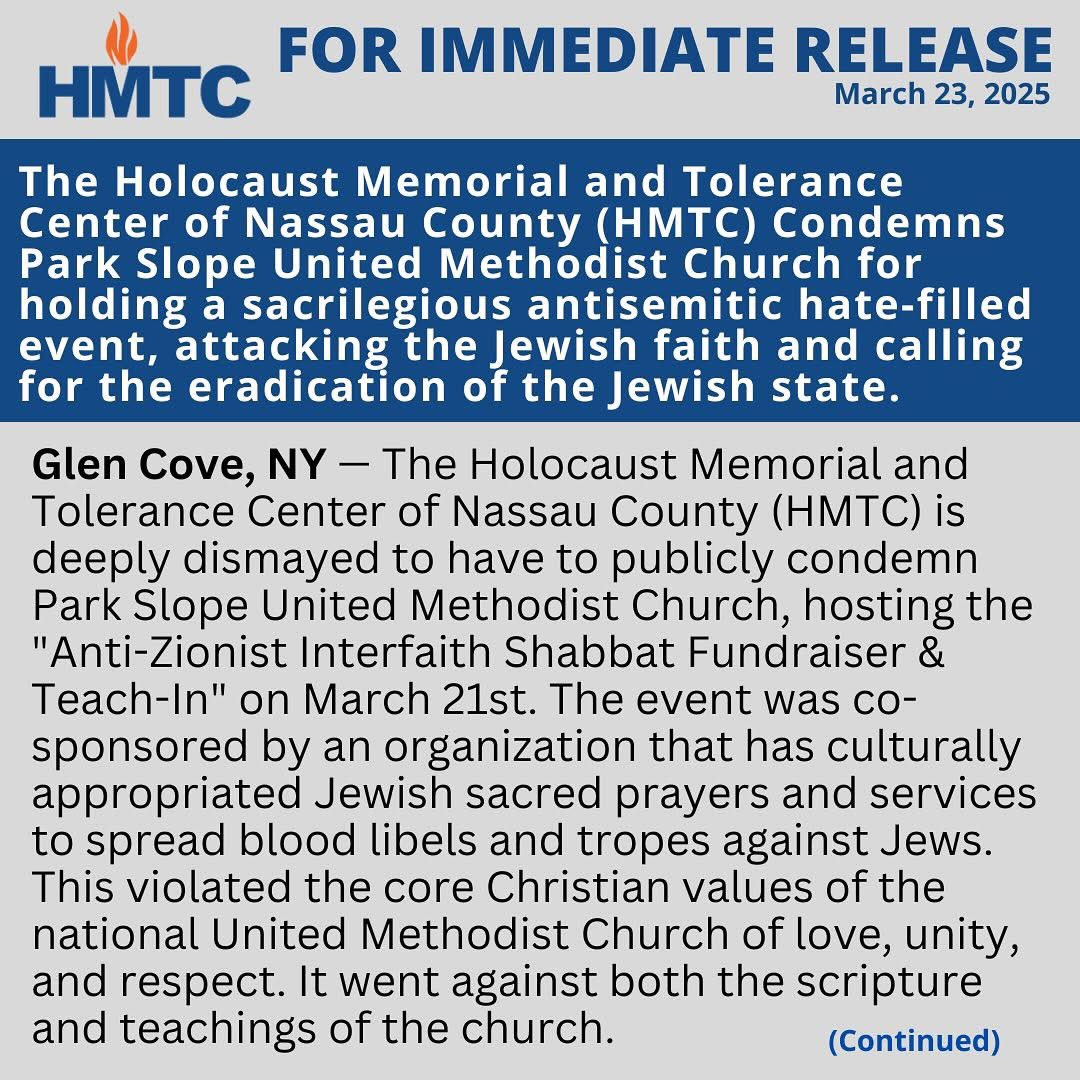 HMTC

FOR IMMEDIATE RELEASE
March 23, 2025

The Holocaust Memorial and Tolerance Center of Nassau County (HMTC) Condemns Park Slope United Methodist Church for holding a sacrilegious antisemitic hate-filled event, attacking the Jewish faith and calling for the eradication of the Jewish state.

Glen Cove, NY — The Holocaust Memorial and Tolerance Center of Nassau County (HMTC) is deeply dismayed to have to publicly condemn Park Slope United Methodist Church, hosting the "Anti-Zionist Interfaith Shabbat Fundraiser & Teach-In" on March 21st. The event was co-sponsored by an organization that has culturally appropriated Jewish sacred prayers and services to spread blood libels and tropes against Jews. This violated the core Christian values of the national United Methodist Church of love, unity, and respect. It went against both the scripture and teachings of the church.

(Continued)